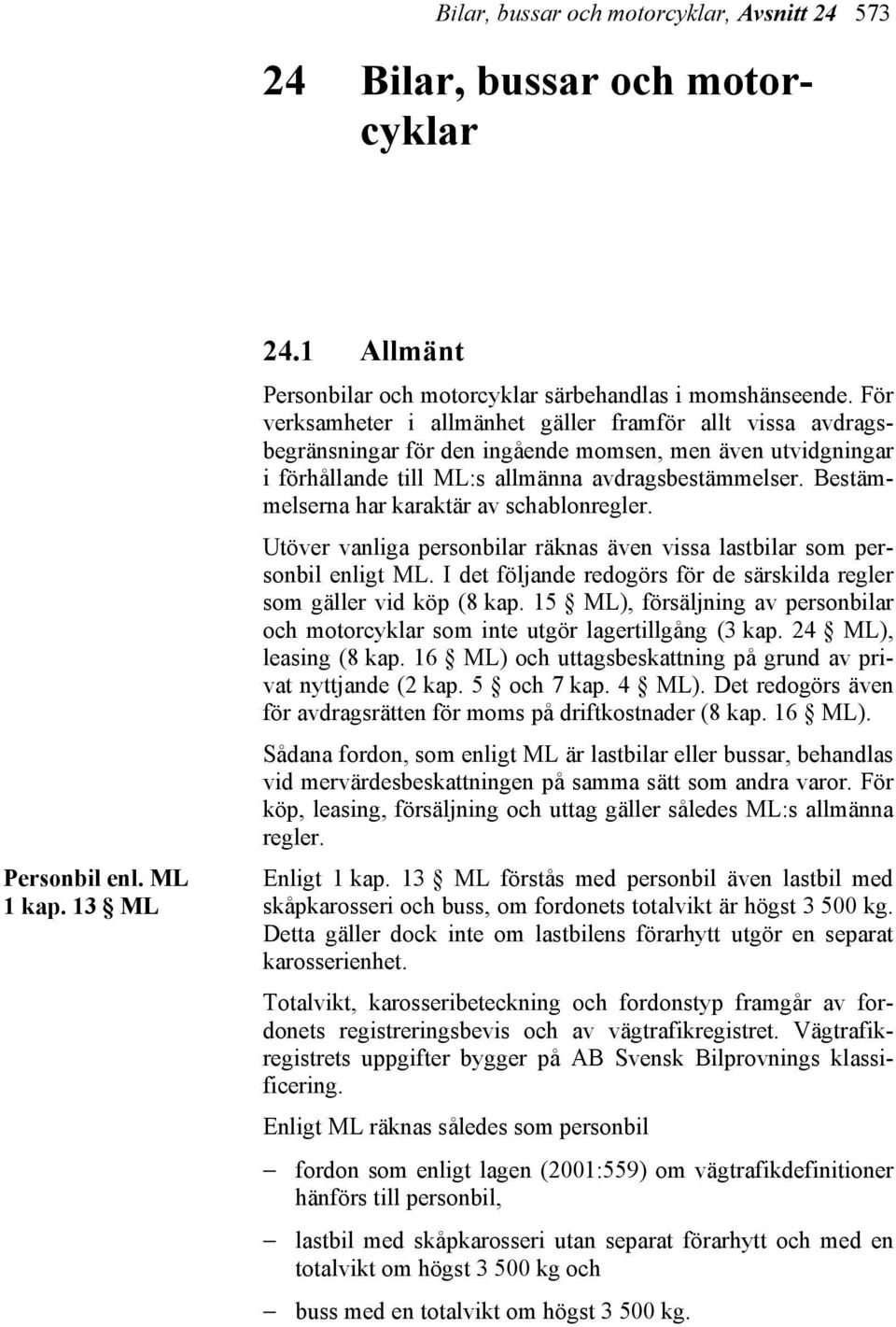 Bilar, bussar och motorcyklar, Avsnitt 24 573

24 Bilar, bussar och motorcyklar

24.1 Allmänt

Personbilar och motorcyklar särbehandlas i momshänseende. För verksamheter i allmänhet gäller framför allt vissa avdragsbegränsningar för den ingående momsen, men även utvidgningar i förhållande till ML:s allmänna avdragsbestämmelser. Bestämmelserna har karaktär av schablonregler.

Utöver vanliga personbilar räknas även vissa lastbilar som personbil enligt ML. I det följande redogörs för de särskilda regler som gäller vid köp (8 kap. 15 § ML), försäljning av personbilar och motorcyklar som inte utgör lagertillgång (3 kap. 24 § ML), leasing (8 kap. 16 § ML) och uttagsbeskattning på grund av privat nyttjande (2 kap. 5 § och 7 kap. 4 § ML). Det redogörs även för avdragsrätten för moms på driftkostnader (8 kap. 16 § ML).

Sådana fordon, som enligt ML är lastbilar eller bussar, behandlas vid mervärdesbeskattningen på samma sätt som andra varor. För köp, leasing, försäljning och uttag gäller således ML:s allmänna regler.

Personbil enl. ML 1 kap. 13 § ML

Enligt 1 kap. 13 § ML förstås med personbil även lastbil med skåpkarosseri och buss, om fordonets totalvikt är högst 3 500 kg. Detta gäller dock inte om lastbilens förarhytt utgör en separat karosserienhet.

Totalvikt, karosseribeteckning och fordonstyp framgår av fordonets registreringsbevis och av vägtrafikregistret. Vägtrafikregistrets uppgifter bygger på AB Svensk Bilprovnings klassificering.

Enligt ML räknas således som personbil

– fordon som enligt lagen (2001:559) om vägtrafikdefinitioner hänförs till personbil,

– lastbil med skåpkarosseri utan separat förarhytt och med en totalvikt om högst 3 500 kg och

– buss med en totalvikt om högst 3 500 kg.